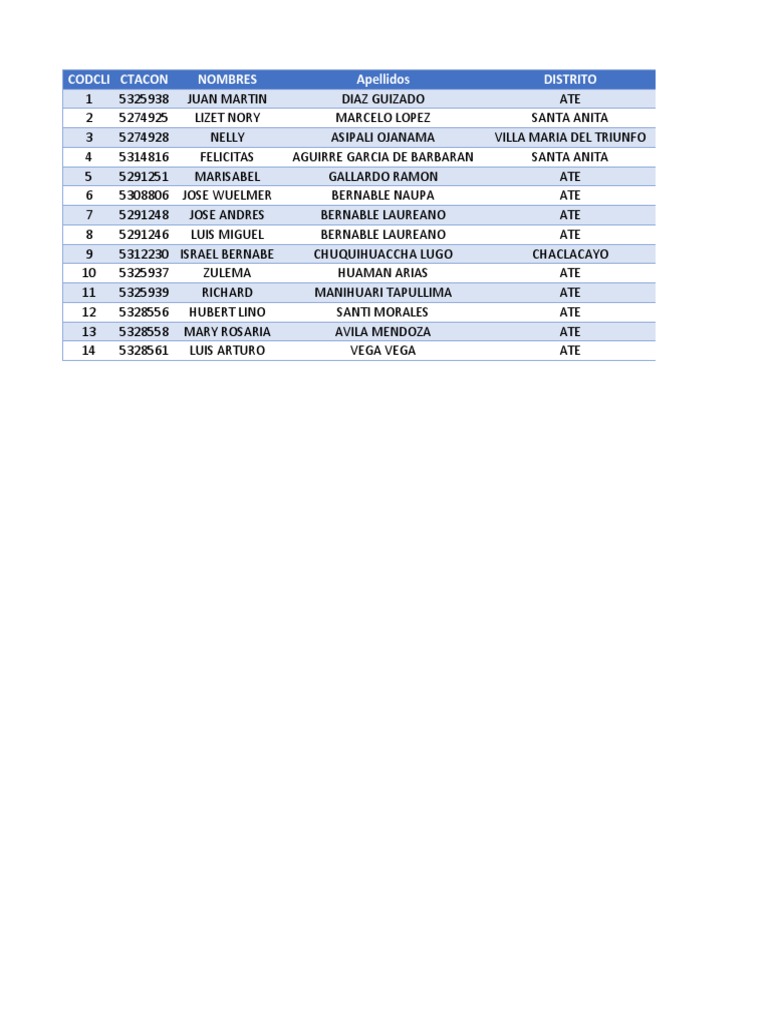 | CODCLI | CTACON | NOMBRES | Apellidos | DISTRITO |
|---|---|---|---|---|
| 1 | 5325938 | JUAN MARTIN | DIAZ GUIZADO | ATE |
| 2 | 5274925 | LIZET NORY | MARCELO LOPEZ | SANTA ANITA |
| 3 | 5274928 | NELLY | ASIPALI OJANAMA | VILLA MARIA DEL TRIUNFO |
| 4 | 5314816 | FELICITAS | AGUIRRE GARCIA DE BARBARAN | SANTA ANITA |
| 5 | 5291251 | MARISABEL | GALLARDO RAMON | ATE |
| 6 | 5308806 | JOSE WUELMER | BERNABLE NAUPA | ATE |
| 7 | 5291248 | JOSE ANDRES | BERNABLE LAUREANO | ATE |
| 8 | 5291246 | LUIS MIGUEL | BERNABLE LAUREANO | ATE |
| 9 | 5312230 | ISRAEL BERNABE | CHUQUIHUACCHA LUGO | CHACLACAYO |
| 10 | 5325937 | ZULEMA | HUAMAN ARIAS | ATE |
| 11 | 5325939 | RICHARD | MANIHUARI TAPULLIMA | ATE |
| 12 | 5328556 | HUBERT LINO | SANTI MORALES | ATE |
| 13 | 5328558 | MARY ROSARIA | AVILA MENDOZA | ATE |
| 14 | 5328561 | LUIS ARTURO | VEGA VEGA | ATE |